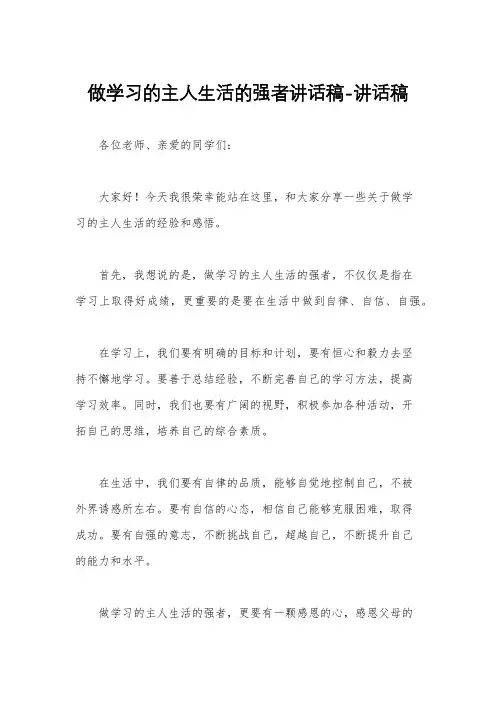 做学习的主人生活的强者讲话稿-讲话稿

各位老师、亲爱的同学们：

大家好！今天我很荣幸能站在这里，和大家分享一些关于做学习的主人生活的经验和感悟。

首先，我想说的是，做学习的主人生活的强者，不仅仅是指在学习上取得好成绩，更重要的是要在生活中做到自律、自信、自强。

在学习上，我们要有明确的目标和计划，要有恒心和毅力去坚持不懈地学习。要善于总结经验，不断完善自己的学习方法，提高学习效率。同时，我们也要有广阔的视野，积极参加各种活动，开拓自己的思维，培养自己的综合素质。

在生活中，我们要有自律的品质，能够自觉地控制自己，不被外界诱惑所左右。要有自信的心态，相信自己能够克服困难，取得成功。要有自强的意志，不断挑战自己，超越自己，不断提升自己的能力和水平。

做学习的主人生活的强者，更要有一颗感恩的心，感恩父母的